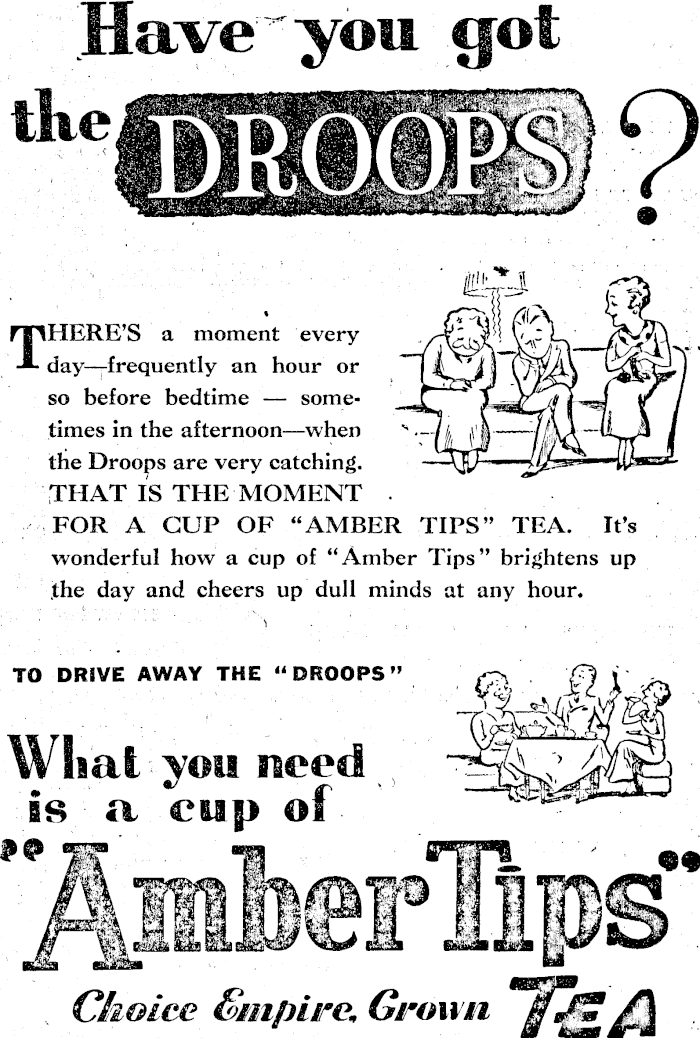 Have you got the DROOPS?

THERE'S a moment every day—frequently an hour or so before bedtime — sometimes in the afternoon—when the Droops are very catching. THAT IS THE MOMENT FOR A CUP OF "AMBER TIPS" TEA. It's wonderful how a cup of "Amber Tips" brightens up the day and cheers up dull minds at any hour.

TO DRIVE AWAY THE "DROOPS"

What you need is a cup of

"Amber Tips"

Choice Empire Grown TEA